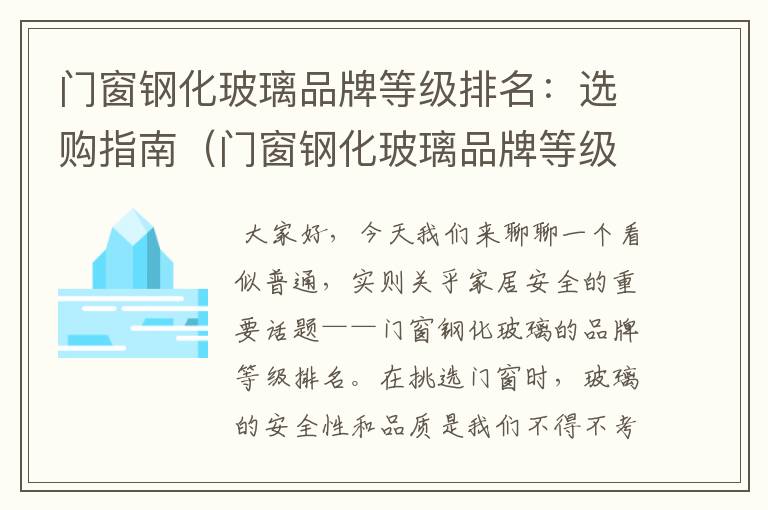 门窗钢化玻璃品牌等级排名：选购指南（门窗钢化玻璃品牌等级

大家好，今天我们来聊聊一个看似普通，实则关乎家居安全的重要话题——门窗钢化玻璃的品牌等级排名。在挑选门窗时，玻璃的安全性和品质是我们不得不考